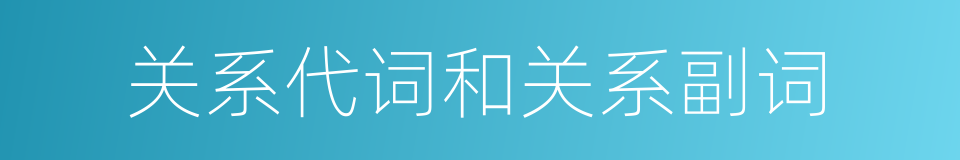 关系代词和关系副词